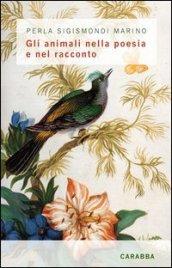 PERLA SIGISMONDI MARINO

Gli animali nella poesia e nel racconto

CARABBA